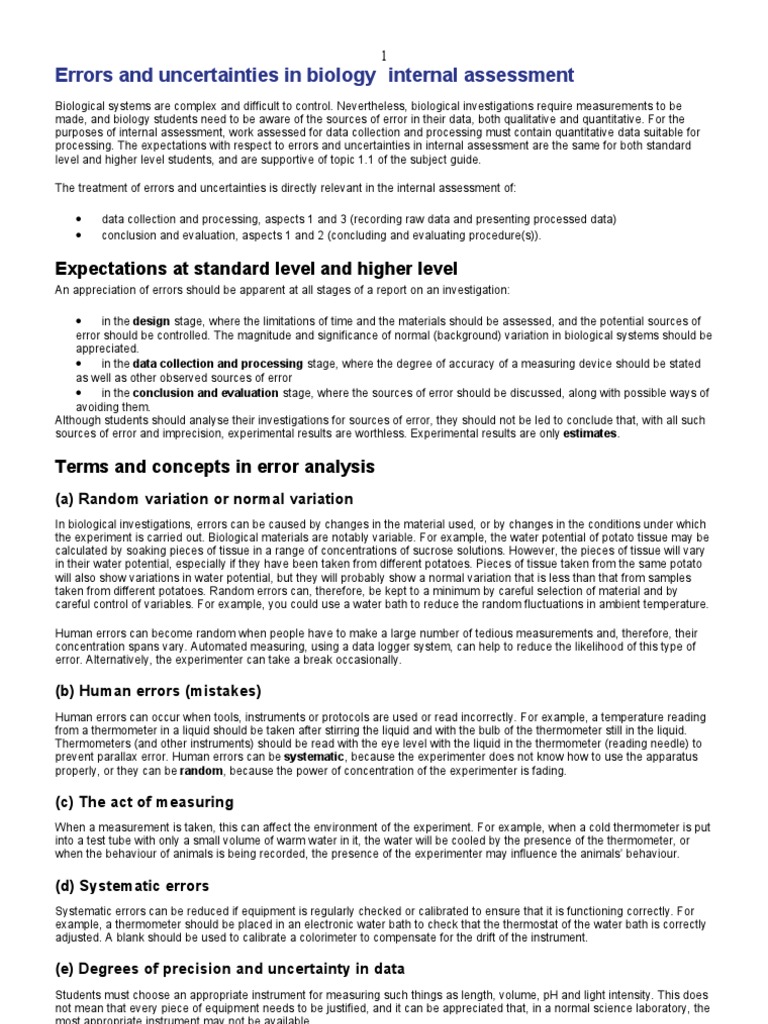 1

Errors and uncertainties in biology internal assessment

Biological systems are complex and difficult to control. Nevertheless, biological investigations require measurements to be made, and biology students need to be aware of the sources of error in their data, both qualitative and quantitative. For the purposes of internal assessment, work assessed for data collection and processing must contain quantitative data suitable for processing. The expectations with respect to errors and uncertainties in internal assessment are the same for both standard level and higher level students, and are supportive of topic 1.1 of the subject guide.

The treatment of errors and uncertainties is directly relevant in the internal assessment of:

• data collection and processing, aspects 1 and 3 (recording raw data and presenting processed data)
• conclusion and evaluation, aspects 1 and 2 (concluding and evaluating procedure(s)).

Expectations at standard level and higher level

An appreciation of errors should be apparent at all stages of a report on an investigation:

• in the design stage, where the limitations of time and the materials should be assessed, and the potential sources of error should be controlled. The magnitude and significance of normal (background) variation in biological systems should be appreciated.
• in the data collection and processing stage, where the degree of accuracy of a measuring device should be stated as well as other observed sources of error
• in the conclusion and evaluation stage, where the sources of error should be discussed, along with possible ways of avoiding them.
Although students should analyse their investigations for sources of error, they should not be led to conclude that, with all such sources of error and imprecision, experimental results are worthless. Experimental results are only estimates.

Terms and concepts in error analysis

(a) Random variation or normal variation

In biological investigations, errors can be caused by changes in the material used, or by changes in the conditions under which the experiment is carried out. Biological materials are notably variable. For example, the water potential of potato tissue may be calculated by soaking pieces of tissue in a range of concentrations of sucrose solutions. However, the pieces of tissue will vary in their water potential, especially if they have been taken from different potatoes. Pieces of tissue taken from the same potato will also show variations in water potential, but they will probably show a normal variation that is less than that from samples taken from different potatoes. Random errors can, therefore, be kept to a minimum by careful selection of material and by careful control of variables. For example, you could use a water bath to reduce the random fluctuations in ambient temperature.

Human errors can become random when people have to make a large number of tedious measurements and, therefore, their concentration spans vary. Automated measuring, using a data logger system, can help to reduce the likelihood of this type of error. Alternatively, the experimenter can take a break occasionally.

(b) Human errors (mistakes)

Human errors can occur when tools, instruments or protocols are used or read incorrectly. For example, a temperature reading from a thermometer in a liquid should be taken after stirring the liquid and with the bulb of the thermometer still in the liquid. Thermometers (and other instruments) should be read with the eye level with the liquid in the thermometer (reading needle) to prevent parallax error. Human errors can be systematic, because the experimenter does not know how to use the apparatus properly, or they can be random, because the power of concentration of the experimenter is fading.

(c) The act of measuring

When a measurement is taken, this can affect the environment of the experiment. For example, when a cold thermometer is put into a test tube with only a small volume of warm water in it, the water will be cooled by the presence of the thermometer, or when the behaviour of animals is being recorded, the presence of the experimenter may influence the animals' behaviour.

(d) Systematic errors

Systematic errors can be reduced if equipment is regularly checked or calibrated to ensure that it is functioning correctly. For example, a thermometer should be placed in an electronic water bath to check that the thermostat of the water bath is correctly adjusted. A blank should be used to calibrate a colorimeter to compensate for the drift of the instrument.

(e) Degrees of precision and uncertainty in data

Students must choose an appropriate instrument for measuring such things as length, volume, pH and light intensity. This does not mean that every piece of equipment needs to be justified, and it can be appreciated that, in a normal science laboratory, the most appropriate instrument may not be available.